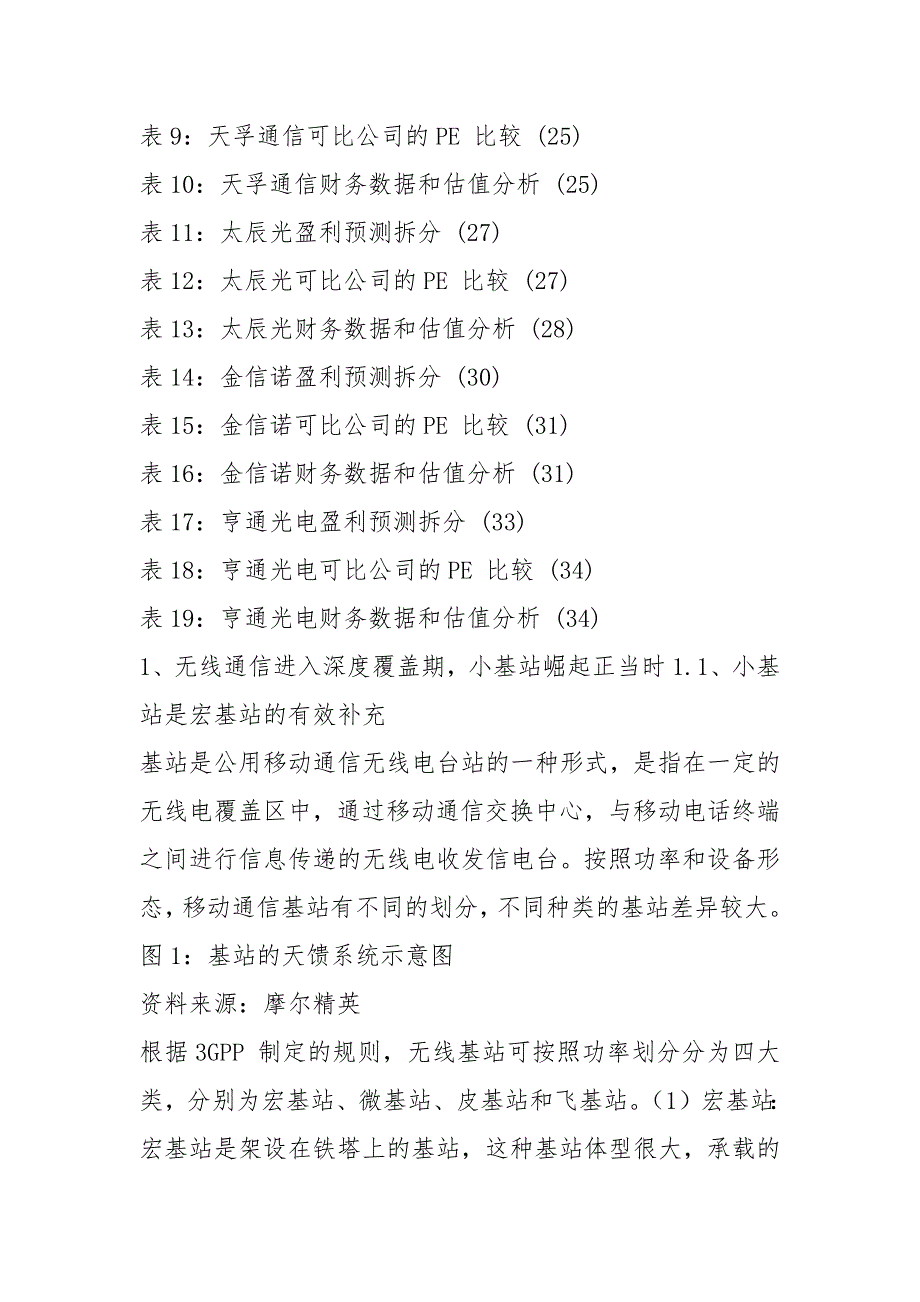 表 9：天孚通信可比公司的 PE 比较 (25)
表 10：天孚通信财务数据和估值分析 (25)
表 11：太辰光盈利预测拆分 (27)
表 12：太辰光可比公司的 PE 比较 (27)
表 13：太辰光财务数据和估值分析 (28)
表 14：金信诺盈利预测拆分 (30)
表 15：金信诺可比公司的 PE 比较 (31)
表 16：金信诺财务数据和估值分析 (31)
表 17：亨通光电盈利预测拆分 (33)
表 18：亨通光电可比公司的 PE 比较 (34)
表 19：亨通光电财务数据和估值分析 (34)
1、无线通信进入深度覆盖期，小基站崛起正当时 1.1、小基站是宏基站的有效补充
基站是公用移动通信无线电台站的一种形式，是指在一定的无线电覆盖区中，通过移动通信交换中心，与移动电话终端之间进行信息传递的无线电收发信电台。按照功率和设备形态，移动通信基站有不同的划分，不同种类的基站差异较大。
图 1：基站的天馈系统示意图
资料来源：摩尔精英
根据 3GPP 制定的规则，无线基站可按照功率划分分为四大类，分别为宏基站、微基站、皮基站和飞基站。（1）宏基站：宏基站是架设在铁塔上的基站，这种基站体型很大，承载的